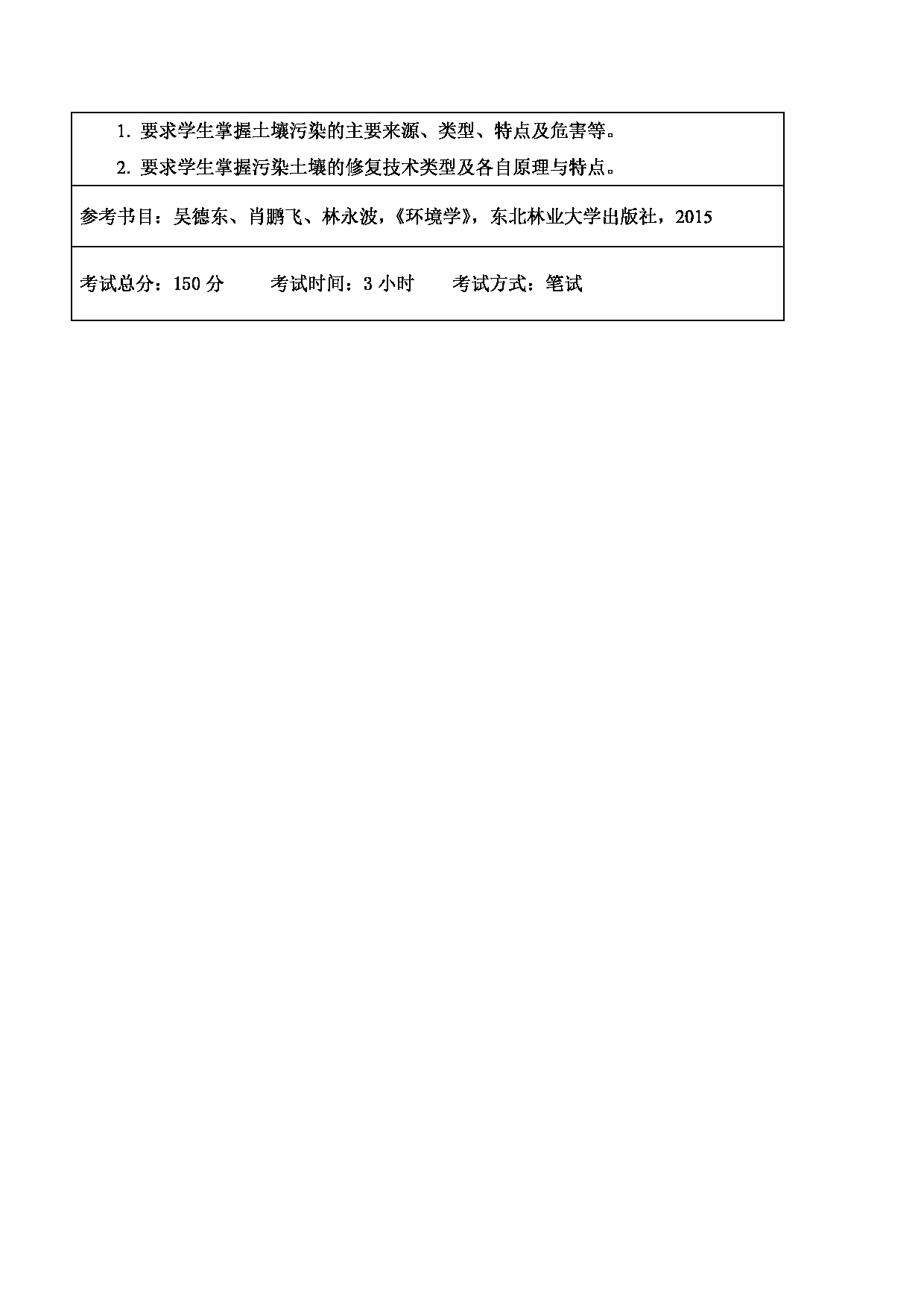 1. 要求学生掌握土壤污染的主要来源、类型、特点及危害等。

2. 要求学生掌握污染土壤的修复技术类型及各自原理与特点。

参考书目：吴德东、肖鹏飞、林永波，《环境学》，东北林业大学出版社，2015

考试总分：150 分　　考试时间：3 小时　　考试方式：笔试